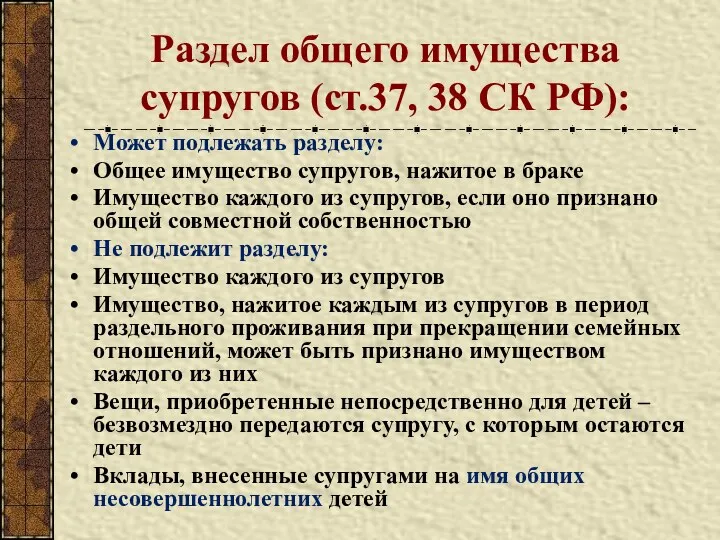 Раздел общего имущества супругов (ст.37, 38 СК РФ):

• Может подлежать разделу:
• Общее имущество супругов, нажитое в браке
• Имущество каждого из супругов, если оно признано общей совместной собственностью
• Не подлежит разделу:
• Имущество каждого из супругов
• Имущество, нажитое каждым из супругов в период раздельного проживания при прекращении семейных отношений, может быть признано имуществом каждого из них
• Вещи, приобретенные непосредственно для детей – безвозмездно передаются супругу, с которым остаются дети
• Вклады, внесенные супругами на имя общих несовершеннолетних детей